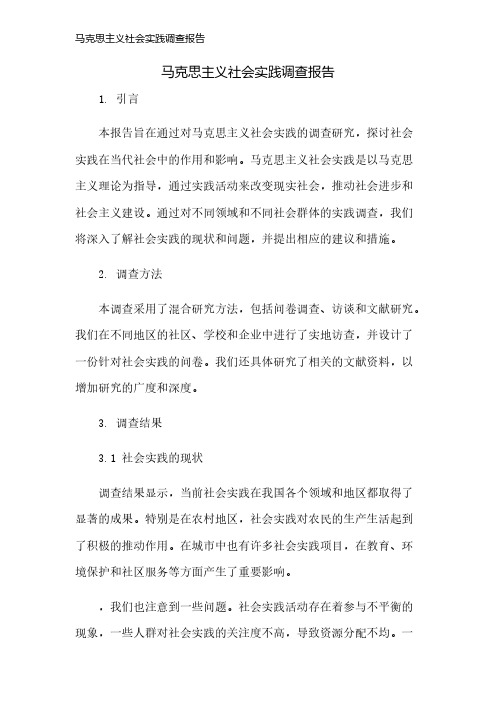 马克思主义社会实践调查报告

马克思主义社会实践调查报告

1. 引言

本报告旨在通过对马克思主义社会实践的调查研究，探讨社会实践在当代社会中的作用和影响。马克思主义社会实践是以马克思主义理论为指导，通过实践活动来改变现实社会，推动社会进步和社会主义建设。通过对不同领域和不同社会群体的实践调查，我们将深入了解社会实践的现状和问题，并提出相应的建议和措施。

2. 调查方法

本调查采用了混合研究方法，包括问卷调查、访谈和文献研究。我们在不同地区的社区、学校和企业中进行了实地访查，并设计了一份针对社会实践的问卷。我们还具体研究了相关的文献资料，以增加研究的广度和深度。

3. 调查结果

3.1 社会实践的现状

调查结果显示，当前社会实践在我国各个领域和地区都取得了显著的成果。特别是在农村地区，社会实践对农民的生产生活起到了积极的推动作用。在城市中也有许多社会实践项目，在教育、环境保护和社区服务等方面产生了重要影响。

，我们也注意到一些问题。社会实践活动存在着参与不平衡的现象，一些人群对社会实践的关注度不高，导致资源分配不均。一